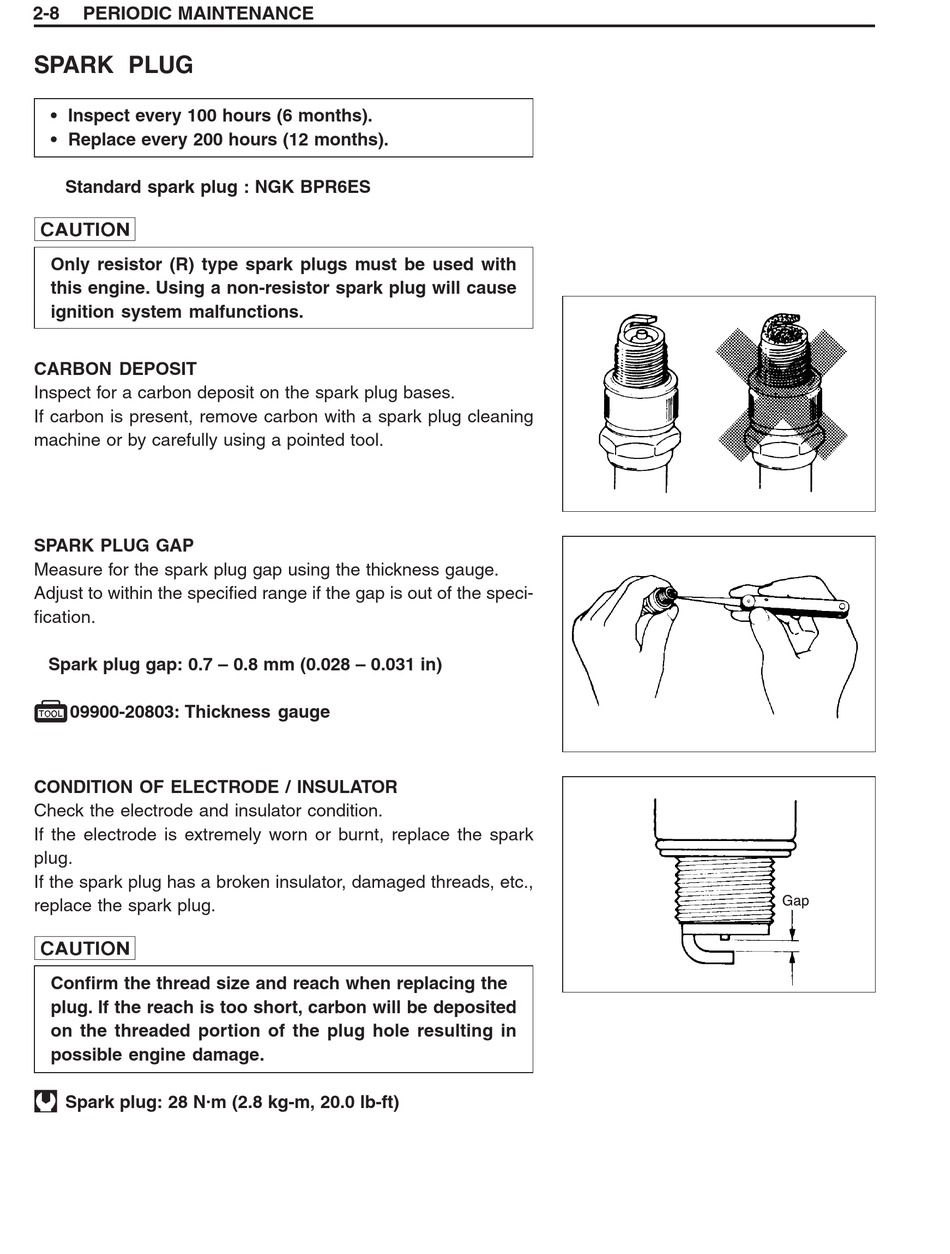 2-8 PERIODIC MAINTENANCE

SPARK PLUG

• Inspect every 100 hours (6 months).
• Replace every 200 hours (12 months).

Standard spark plug : NGK BPR6ES

CAUTION

Only resistor (R) type spark plugs must be used with this engine. Using a non-resistor spark plug will cause ignition system malfunctions.

CARBON DEPOSIT
Inspect for a carbon deposit on the spark plug bases.
If carbon is present, remove carbon with a spark plug cleaning machine or by carefully using a pointed tool.

SPARK PLUG GAP
Measure for the spark plug gap using the thickness gauge.
Adjust to within the specified range if the gap is out of the specification.

Spark plug gap: 0.7 – 0.8 mm (0.028 – 0.031 in)

TOOL 09900-20803: Thickness gauge

CONDITION OF ELECTRODE / INSULATOR
Check the electrode and insulator condition.
If the electrode is extremely worn or burnt, replace the spark plug.
If the spark plug has a broken insulator, damaged threads, etc., replace the spark plug.

CAUTION

Confirm the thread size and reach when replacing the plug. If the reach is too short, carbon will be deposited on the threaded portion of the plug hole resulting in possible engine damage.

Spark plug: 28 N·m (2.8 kg-m, 20.0 lb-ft)

Gap